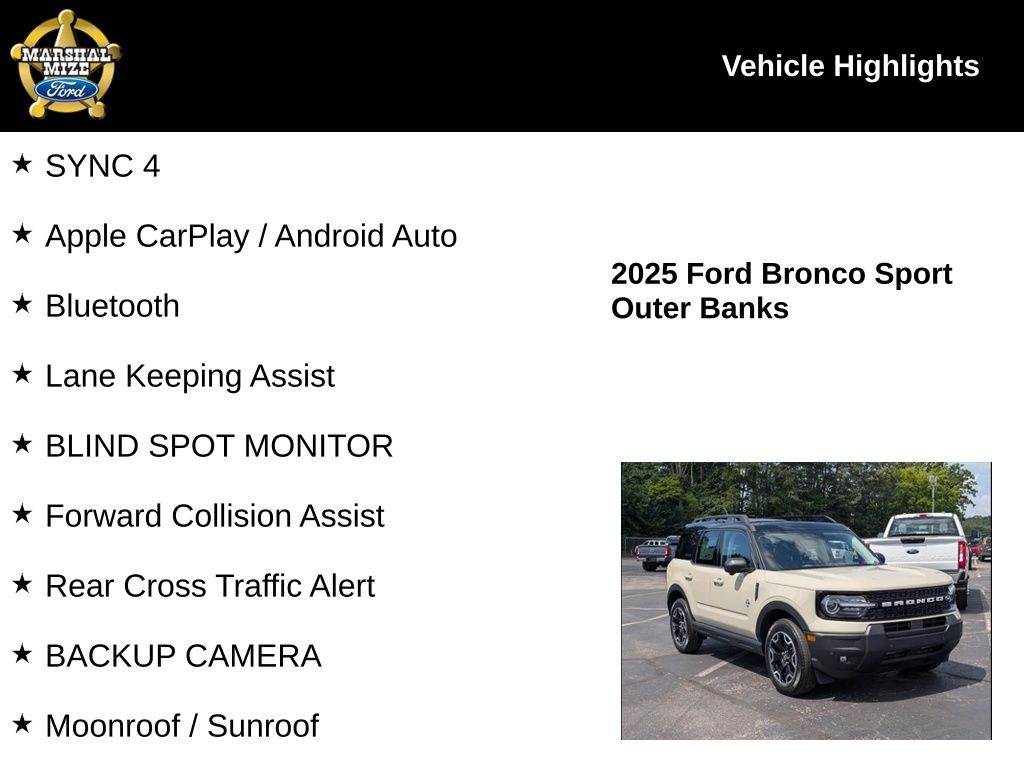 MARSHAL MIZE Ford

Vehicle Highlights

★ SYNC 4

★ Apple CarPlay / Android Auto

★ Bluetooth

★ Lane Keeping Assist

★ BLIND SPOT MONITOR

★ Forward Collision Assist

★ Rear Cross Traffic Alert

★ BACKUP CAMERA

★ Moonroof / Sunroof

2025 Ford Bronco Sport Outer Banks

BRONCO